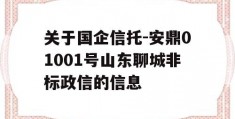 关于国企信托-安鼎01001号山东聊城非标政信的信息